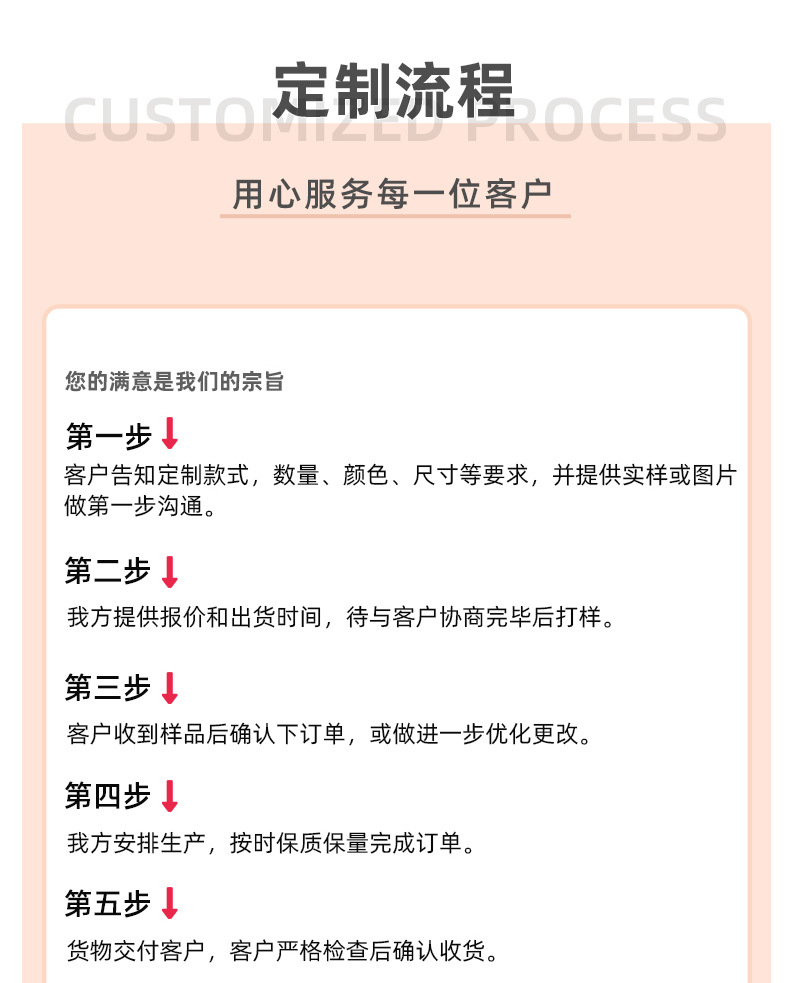 定制流程
CUSTOMIZED PROCESS

用心服务每一位客户

您的满意是我们的宗旨

第一步↓
客户告知定制款式，数量、颜色、尺寸等要求，并提供实样或图片做第一步沟通。

第二步↓
我方提供报价和出货时间，待与客户协商完毕后打样。

第三步↓
客户收到样品后确认下订单，或做进一步优化更改。

第四步↓
我方安排生产，按时保质保量完成订单。

第五步↓
货物交付客户，客户严格检查后确认收货。